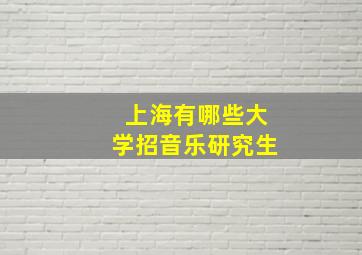 上海有哪些大学招音乐研究生